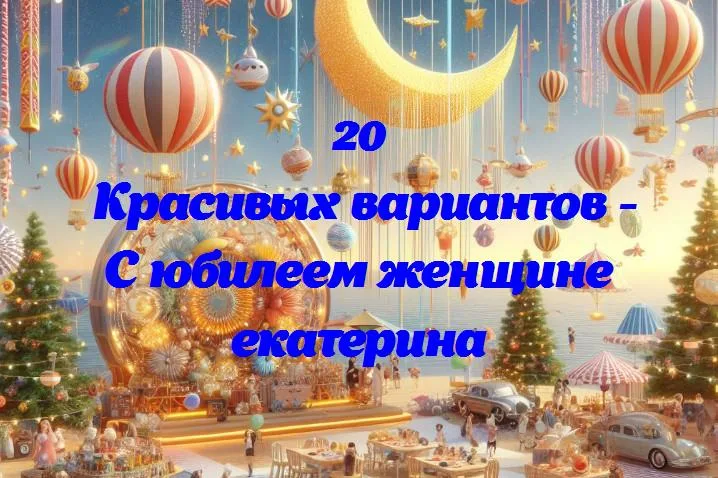 20
Красивых вариантов - С юбилеем женщине екатерина